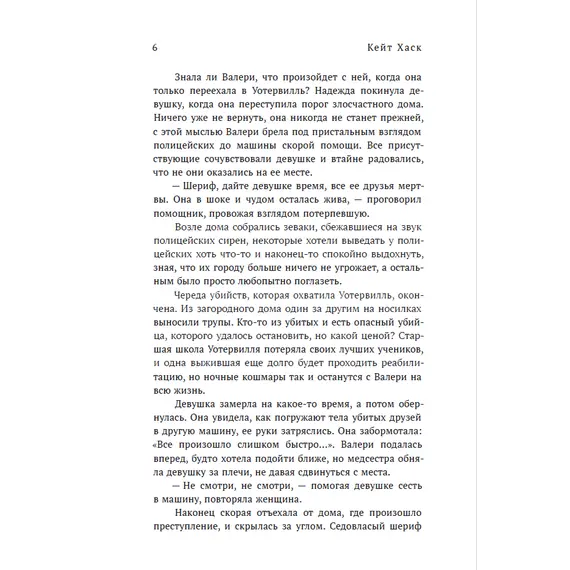 6 Кейт Хаск

Знала ли Валери, что произойдет с ней, когда она только переехала в Уотервилль? Надежда покинула девушку, когда она переступила порог злосчастного дома. Ничего уже не вернуть, она никогда не станет прежней, с этой мыслью Валери брела под пристальным взглядом полицейских до машины скорой помощи. Все присутствующие сочувствовали девушке и втайне радовались, что не они оказались на ее месте.

— Шериф, дайте девушке время, все ее друзья мертвы. Она в шоке и чудом осталась жива, — проговорил помощник, провожая взглядом потерпевшую.

Возле дома собрались зеваки, сбежавшиеся на звук полицейских сирен, некоторые хотели выведать у полицейских хоть что-то и наконец-то спокойно выдохнуть, зная, что их городу больше ничего не угрожает, а остальным было просто любопытно поглазеть.

Череда убийств, которая охватила Уотервилль, окончена. Из загородного дома один за другим на носилках выносили трупы. Кто-то из убитых и есть опасный убийца, которого удалось остановить, но какой ценой? Старшая школа Уотервилля потеряла своих лучших учеников, и одна выжившая еще долго будет проходить реабилитацию, но ночные кошмары так и останутся с Валери на всю жизнь.

Девушка замерла на какое-то время, а потом обернулась. Она увидела, как погружают тела убитых друзей в другую машину, ее руки затряслись. Она забормотала: «Все произошло слишком быстро...». Валери подалась вперед, будто хотела подойти ближе, но медсестра обняла девушку за плечи, не давая сдвинуться с места.

— Не смотри, не смотри, — помогая девушке сесть в машину, повторяла женщина.

Наконец скорая отъехала от дома, где произошло преступление, и скрылась за углом. Седовласый шериф